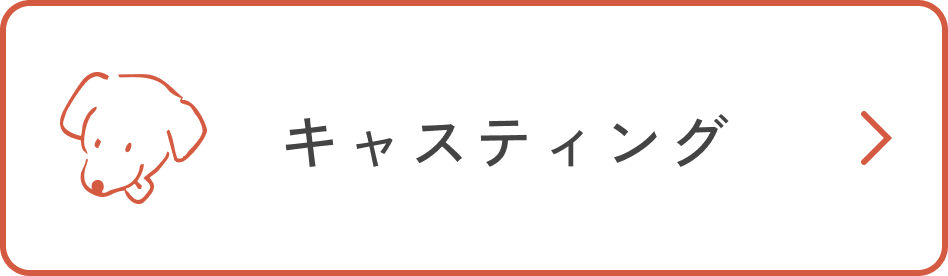 キャスティング